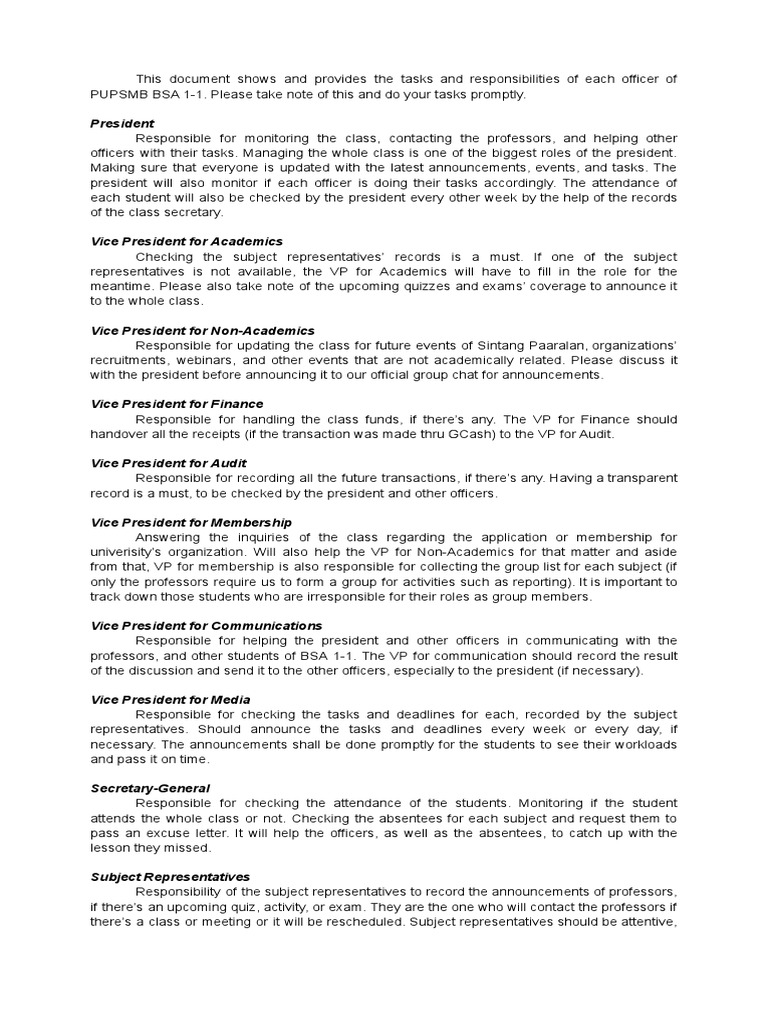 This document shows and provides the tasks and responsibilities of each officer of PUPSMB BSA 1-1. Please take note of this and do your tasks promptly.

President
Responsible for monitoring the class, contacting the professors, and helping other officers with their tasks. Managing the whole class is one of the biggest roles of the president. Making sure that everyone is updated with the latest announcements, events, and tasks. The president will also monitor if each officer is doing their tasks accordingly. The attendance of each student will also be checked by the president every other week by the help of the records of the class secretary.

Vice President for Academics
Checking the subject representatives' records is a must. If one of the subject representatives is not available, the VP for Academics will have to fill in the role for the meantime. Please also take note of the upcoming quizzes and exams' coverage to announce it to the whole class.

Vice President for Non-Academics
Responsible for updating the class for future events of Sintang Paaralan, organizations' recruitments, webinars, and other events that are not academically related. Please discuss it with the president before announcing it to our official group chat for announcements.

Vice President for Finance
Responsible for handling the class funds, if there's any. The VP for Finance should handover all the receipts (if the transaction was made thru GCash) to the VP for Audit.

Vice President for Audit
Responsible for recording all the future transactions, if there's any. Having a transparent record is a must, to be checked by the president and other officers.

Vice President for Membership
Answering the inquiries of the class regarding the application or membership for university's organization. Will also help the VP for Non-Academics for that matter and aside from that, VP for membership is also responsible for collecting the group list for each subject (if only the professors require us to form a group for activities such as reporting). It is important to track down those students who are irresponsible for their roles as group members.

Vice President for Communications
Responsible for helping the president and other officers in communicating with the professors, and other students of BSA 1-1. The VP for communication should record the result of the discussion and send it to the other officers, especially to the president (if necessary).

Vice President for Media
Responsible for checking the tasks and deadlines for each, recorded by the subject representatives. Should announce the tasks and deadlines every week or every day, if necessary. The announcements shall be done promptly for the students to see their workloads and pass it on time.

Secretary-General
Responsible for checking the attendance of the students. Monitoring if the student attends the whole class or not. Checking the absentees for each subject and request them to pass an excuse letter. It will help the officers, as well as the absentees, to catch up with the lesson they missed.

Subject Representatives
Responsibility of the subject representatives to record the announcements of professors, if there's an upcoming quiz, activity, or exam. They are the one who will contact the professors if there's a class or meeting or it will be rescheduled. Subject representatives should be attentive,